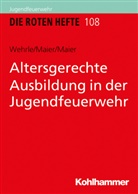 Jugendfeuerwehr

DIE ROTEN HEFTE 108

Wehrle/Maier/Maier

Altersgerechte Ausbildung in der Jugendfeuerwehr

Kohlhammer